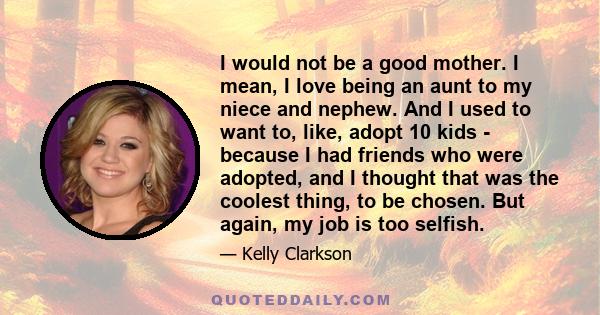 I would not be a good mother. I mean, I love being an aunt to my niece and nephew. And I used to want to, like, adopt 10 kids - because I had friends who were adopted, and I thought that was the coolest thing, to be chosen. But again, my job is too selfish.

— Kelly Clarkson

QUOTEDDAILY.COM